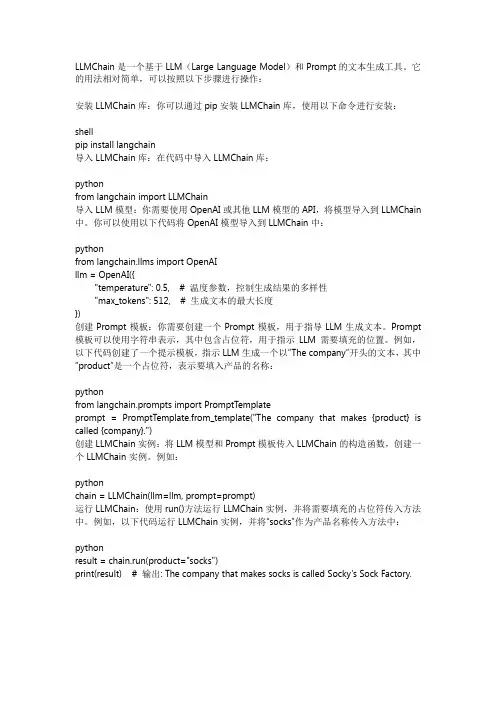 LLMChain 是一个基于 LLM（Large Language Model）和 Prompt 的文本生成工具。它的用法相对简单，可以按照以下步骤进行操作：

安装 LLMChain 库：你可以通过 pip 安装 LLMChain 库，使用以下命令进行安装：

shell
pip install langchain
导入 LLMChain 库：在代码中导入 LLMChain 库：

python
from langchain import LLMChain
导入 LLM 模型：你需要使用 OpenAI 或其他 LLM 模型的 API，将模型导入到 LLMChain 中。你可以使用以下代码将 OpenAI 模型导入到 LLMChain 中：

python
from langchain.llms import OpenAI
llm = OpenAI({
    "temperature": 0.5,   # 温度参数，控制生成结果的多样性
    "max_tokens": 512,   # 生成文本的最大长度
})
创建 Prompt 模板：你需要创建一个 Prompt 模板，用于指导 LLM 生成文本。Prompt 模板可以使用字符串表示，其中包含占位符，用于指示 LLM 需要填充的位置。例如，以下代码创建了一个提示模板，指示 LLM 生成一个以"The company"开头的文本，其中"product"是一个占位符，表示要填入产品的名称：

python
from langchain.prompts import PromptTemplate
prompt = PromptTemplate.from_template("The company that makes {product} is called {company}.")
创建 LLMChain 实例：将 LLM 模型和 Prompt 模板传入 LLMChain 的构造函数，创建一个 LLMChain 实例。例如：

python
chain = LLMChain(llm=llm, prompt=prompt)
运行 LLMChain：使用 run()方法运行 LLMChain 实例，并将需要填充的占位符传入方法中。例如，以下代码运行 LLMChain 实例，并将"socks"作为产品名称传入方法中：

python
result = chain.run(product="socks")
print(result)   # 输出: The company that makes socks is called Socky's Sock Factory.